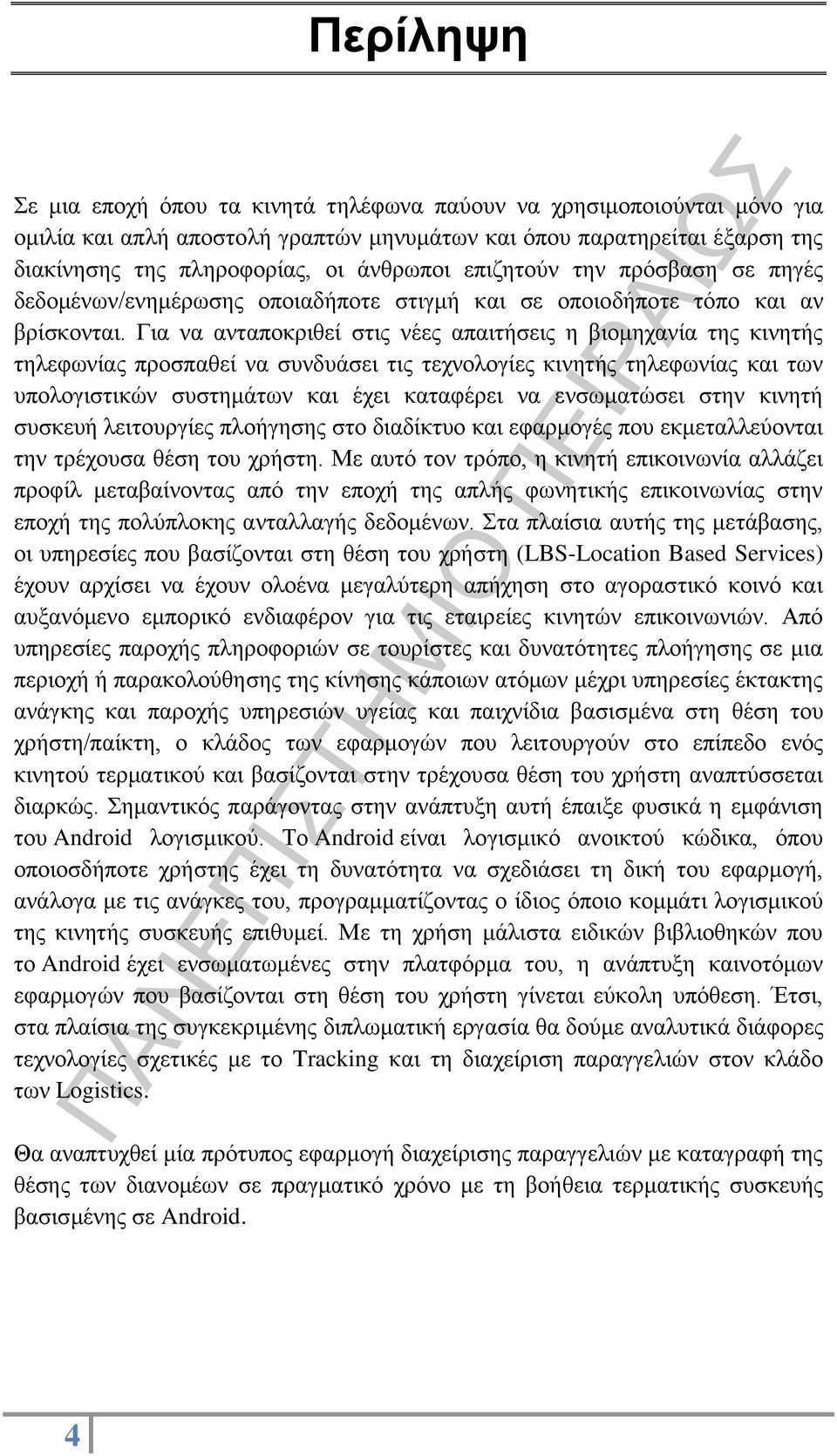 Περίληψη

Σε μια εποχή όπου τα κινητά τηλέφωνα παύουν να χρησιμοποιούνται μόνο για ομιλία και απλή αποστολή γραπτών μηνυμάτων και όπου παρατηρείται έξαρση της διακίνησης της πληροφορίας, οι άνθρωποι επιζητούν την πρόσβαση σε πηγές δεδομένων/ενημέρωσης οποιαδήποτε στιγμή και σε οποιοδήποτε τόπο και αν βρίσκονται. Για να ανταποκριθεί στις νέες απαιτήσεις η βιομηχανία της κινητής τηλεφωνίας προσπαθεί να συνδυάσει τις τεχνολογίες κινητής τηλεφωνίας και των υπολογιστικών συστημάτων και έχει καταφέρει να ενσωματώσει στην κινητή συσκευή λειτουργίες πλοήγησης στο διαδίκτυο και εφαρμογές που εκμεταλλεύονται την τρέχουσα θέση του χρήστη. Με αυτό τον τρόπο, η κινητή επικοινωνία αλλάζει προφίλ μεταβαίνοντας από την εποχή της απλής φωνητικής επικοινωνίας στην εποχή της πολύπλοκης ανταλλαγής δεδομένων. Στα πλαίσια αυτής της μετάβασης, οι υπηρεσίες που βασίζονται στη θέση του χρήστη (LBS-Location Based Services) έχουν αρχίσει να έχουν ολοένα μεγαλύτερη απήχηση στο αγοραστικό κοινό και αυξανόμενο εμπορικό ενδιαφέρον για τις εταιρείες κινητών επικοινωνιών. Από υπηρεσίες παροχής πληροφοριών σε τουρίστες και δυνατότητες πλοήγησης σε μια περιοχή ή παρακολούθησης της κίνησης κάποιων ατόμων μέχρι υπηρεσίες έκτακτης ανάγκης και παροχής υπηρεσιών υγείας και παιχνίδια βασισμένα στη θέση του χρήστη/παίκτη, ο κλάδος των εφαρμογών που λειτουργούν στο επίπεδο ενός κινητού τερματικού και βασίζονται στην τρέχουσα θέση του χρήστη αναπτύσσεται διαρκώς. Σημαντικός παράγοντας στην ανάπτυξη αυτή έπαιξε φυσικά η εμφάνιση του Android λογισμικού. Το Android είναι λογισμικό ανοικτού κώδικα, όπου οποιοσδήποτε χρήστης έχει τη δυνατότητα να σχεδιάσει τη δική του εφαρμογή, ανάλογα με τις ανάγκες του, προγραμματίζοντας ο ίδιος όποιο κομμάτι λογισμικού της κινητής συσκευής επιθυμεί. Με τη χρήση μάλιστα ειδικών βιβλιοθηκών που το Android έχει ενσωματωμένες στην πλατφόρμα του, η ανάπτυξη καινοτόμων εφαρμογών που βασίζονται στη θέση του χρήστη γίνεται εύκολη υπόθεση. Έτσι, στα πλαίσια της συγκεκριμένης διπλωματική εργασία θα δούμε αναλυτικά διάφορες τεχνολογίες σχετικές με το Tracking και τη διαχείριση παραγγελιών στον κλάδο των Logistics.

Θα αναπτυχθεί μία πρότυπος εφαρμογή διαχείρισης παραγγελιών με καταγραφή της θέσης των διανομέων σε πραγματικό χρόνο με τη βοήθεια τερματικής συσκευής βασισμένης σε Android.

ΠΑΝΕΠΙΣΤΗΜΙΟ ΠΕΙΡΑΙΩΣ

4